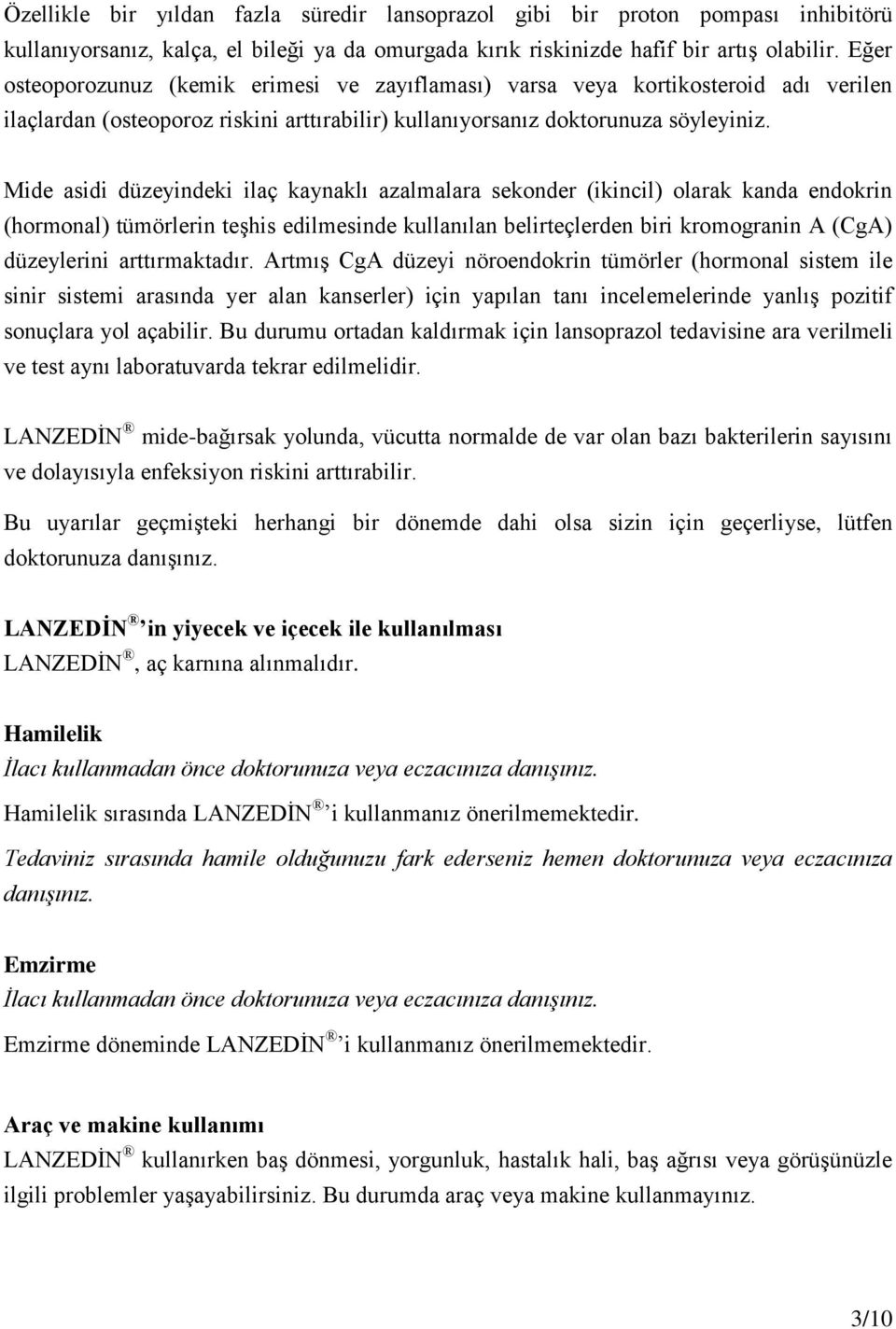 Özellikle bir yıldan fazla süredir lansoprazol gibi bir proton pompası inhibitörü kullanıyorsanız, kalça, el bileği ya da omurgada kırık riskinizde hafif bir artış olabilir. Eğer osteoporozunuz (kemik erimesi ve zayıflaması) varsa veya kortikosteroid adı verilen ilaçlardan (osteoporoz riskini arttırabilir) kullanıyorsanız doktorunuza söyleyiniz.

Mide asidi düzeyindeki ilaç kaynaklı azalmalara sekonder (ikincil) olarak kanda endokrin (hormonal) tümörlerin teşhis edilmesinde kullanılan belirteçlerden biri kromogranin A (CgA) düzeylerini arttırmaktadır. Artmış CgA düzeyi nöroendokrin tümörler (hormonal sistem ile sinir sistemi arasında yer alan kanserler) için yapılan tanı incelemelerinde yanlış pozitif sonuçlara yol açabilir. Bu durumu ortadan kaldırmak için lansoprazol tedavisine ara verilmeli ve test aynı laboratuvarda tekrar edilmelidir.

LANZEDİN® mide-bağırsak yolunda, vücutta normalde de var olan bazı bakterilerin sayısını ve dolayısıyla enfeksiyon riskini arttırabilir.

Bu uyarılar geçmişteki herhangi bir dönemde dahi olsa sizin için geçerliyse, lütfen doktorunuza danışınız.

LANZEDİN®'in yiyecek ve içecek ile kullanılması
LANZEDİN®, aç karnına alınmalıdır.

Hamilelik
İlacı kullanmadan önce doktorunuza veya eczacınıza danışınız.

Hamilelik sırasında LANZEDİN®'i kullanmanız önerilmemektedir.

Tedaviniz sırasında hamile olduğunuzu fark ederseniz hemen doktorunuza veya eczacınıza danışınız.

Emzirme
İlacı kullanmadan önce doktorunuza veya eczacınıza danışınız.

Emzirme döneminde LANZEDİN®'i kullanmanız önerilmemektedir.

Araç ve makine kullanımı
LANZEDİN® kullanırken baş dönmesi, yorgunluk, hastalık hali, baş ağrısı veya görüşünüzle ilgili problemler yaşayabilirsiniz. Bu durumda araç veya makine kullanmayınız.

3/10